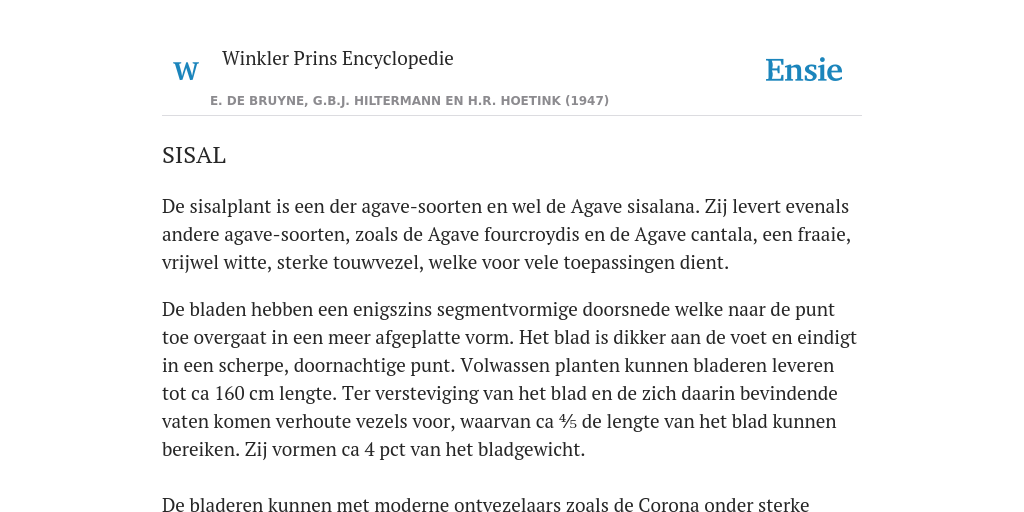 W Winkler Prins Encyclopedie

Ensie

E. DE BRUYNE, G.B.J. HILTERMANN EN H.R. HOETINK (1947)

SISAL

De sisalplant is een der agave-soorten en wel de Agave sisalana. Zij levert evenals andere agave-soorten, zoals de Agave fourcroydis en de Agave cantala, een fraaie, vrijwel witte, sterke touwvezel, welke voor vele toepassingen dient.

De bladen hebben een enigszins segmentvormige doorsnede welke naar de punt toe overgaat in een meer afgeplatte vorm. Het blad is dikker aan de voet en eindigt in een scherpe, doornachtige punt. Volwassen planten kunnen bladeren leveren tot ca 160 cm lengte. Ter versteviging van het blad en de zich daarin bevindende vaten komen verhoute vezels voor, waarvan ca $\frac{4}{5}$ de lengte van het blad kunnen bereiken. Zij vormen ca 4 pct van het bladgewicht.

De bladeren kunnen met moderne ontvezelaars zoals de Corona onder sterke